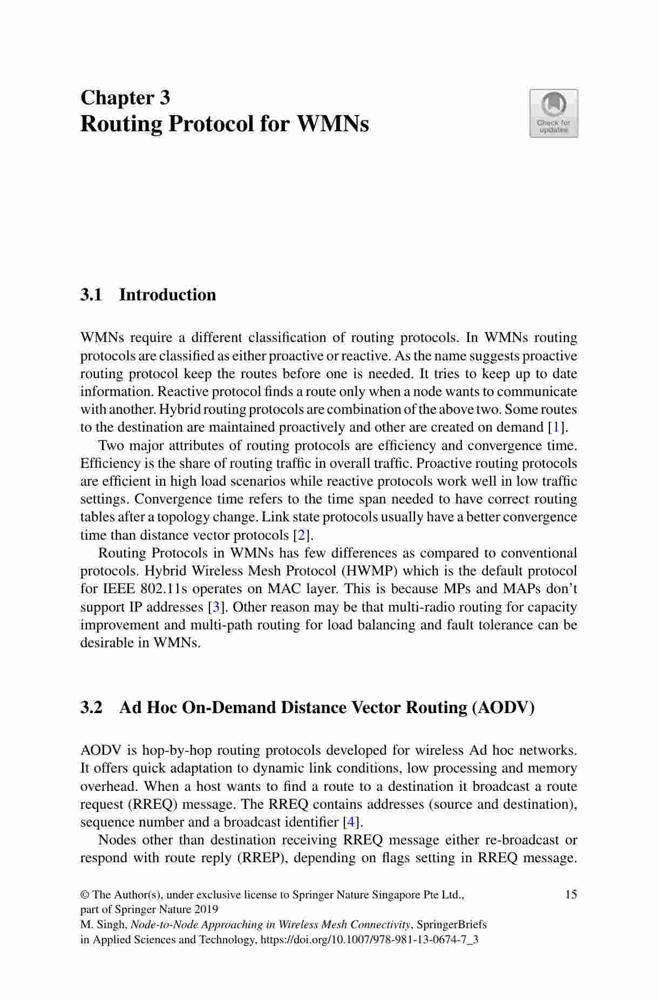 Chapter 3
Routing Protocol for WMNs

Check for updates

3.1 Introduction

WMNs require a different classification of routing protocols. In WMNs routing protocols are classified as either proactive or reactive. As the name suggests proactive routing protocol keep the routes before one is needed. It tries to keep up to date information. Reactive protocol finds a route only when a node wants to communicate with another. Hybrid routing protocols are combination of the above two. Some routes to the destination are maintained proactively and other are created on demand [1].

Two major attributes of routing protocols are efficiency and convergence time. Efficiency is the share of routing traffic in overall traffic. Proactive routing protocols are efficient in high load scenarios while reactive protocols work well in low traffic settings. Convergence time refers to the time span needed to have correct routing tables after a topology change. Link state protocols usually have a better convergence time than distance vector protocols [2].

Routing Protocols in WMNs has few differences as compared to conventional protocols. Hybrid Wireless Mesh Protocol (HWMP) which is the default protocol for IEEE 802.11s operates on MAC layer. This is because MPs and MAPs don't support IP addresses [3]. Other reason may be that multi-radio routing for capacity improvement and multi-path routing for load balancing and fault tolerance can be desirable in WMNs.

3.2 Ad Hoc On-Demand Distance Vector Routing (AODV)

AODV is hop-by-hop routing protocols developed for wireless Ad hoc networks. It offers quick adaptation to dynamic link conditions, low processing and memory overhead. When a host wants to find a route to a destination it broadcast a route request (RREQ) message. The RREQ contains addresses (source and destination), sequence number and a broadcast identifier [4].

Nodes other than destination receiving RREQ message either re-broadcast or respond with route reply (RREP), depending on flags setting in RREQ message.

© The Author(s), under exclusive license to Springer Nature Singapore Pte Ltd., part of Springer Nature 2019
M. Singh, Node-to-Node Approaching in Wireless Mesh Connectivity, SpringerBriefs in Applied Sciences and Technology, https://doi.org/10.1007/978-981-13-0674-7_3

15